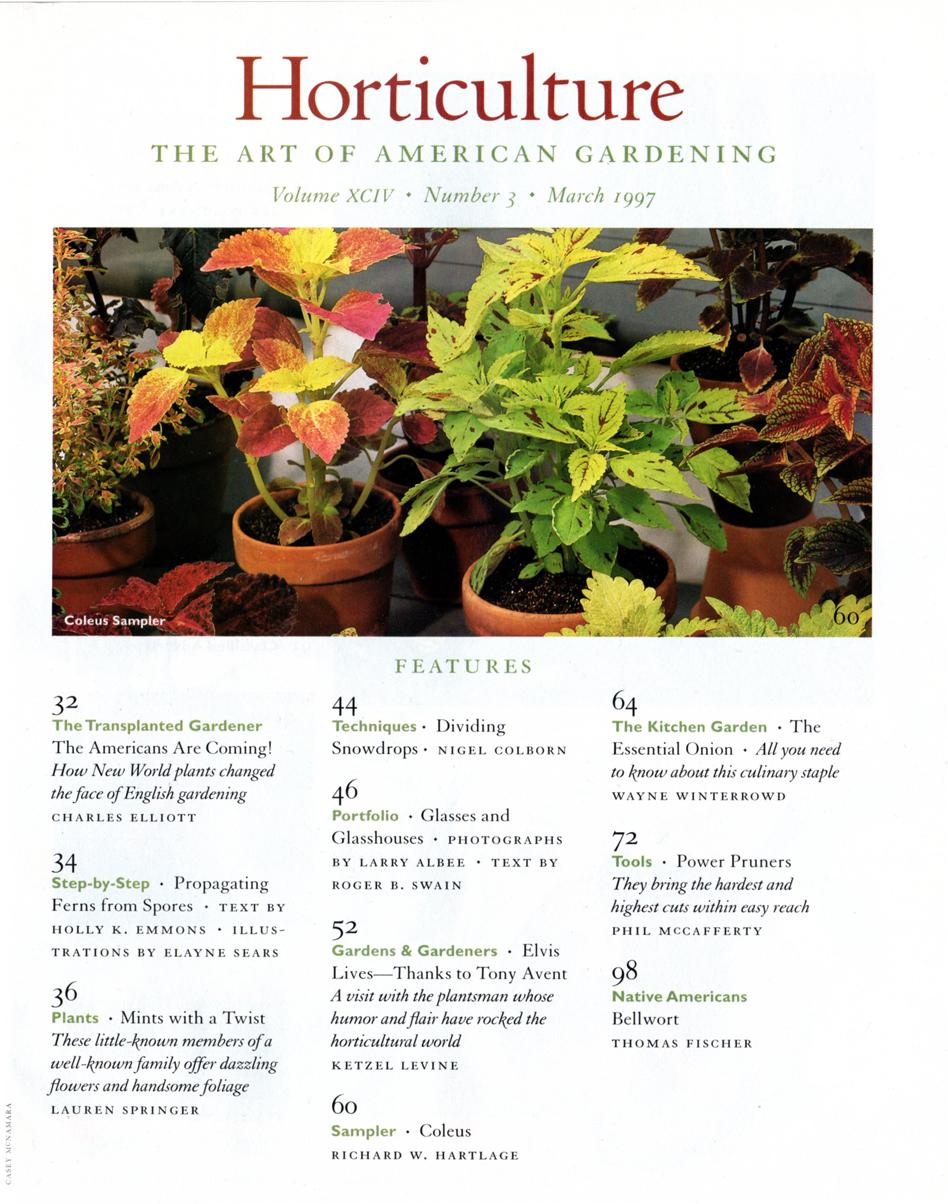 Horticulture

THE ART OF AMERICAN GARDENING

Volume XCIV • Number 3 • March 1997

Coleus Sampler

60

FEATURES

32
The Transplanted Gardener
The Americans Are Coming! How New World plants changed the face of English gardening
CHARLES ELLIOTT

34
Step-by-Step • Propagating Ferns from Spores • TEXT BY HOLLY K. EMMONS • ILLUSTRATIONS BY ELAYNE SEARS

36
Plants • Mints with a Twist These little-known members of a well-known family offer dazzling flowers and handsome foliage
LAUREN SPRINGER

44
Techniques • Dividing Snowdrops • NIGEL COLBORN

46
Portfolio • Glasses and Glasshouses • PHOTOGRAPHS BY LARRY ALBEE • TEXT BY ROGER B. SWAIN

52
Gardens & Gardeners • Elvis Lives—Thanks to Tony Avent A visit with the plantsman whose humor and flair have rocked the horticultural world
KETZEL LEVINE

60
Sampler • Coleus
RICHARD W. HARTLAGE

64
The Kitchen Garden • The Essential Onion • All you need to know about this culinary staple
WAYNE WINTERROWD

72
Tools • Power Pruners They bring the hardest and highest cuts within easy reach
PHIL MCCAFFERTY

98
Native Americans
Bellwort
THOMAS FISCHER

CASEY MCNAMARA